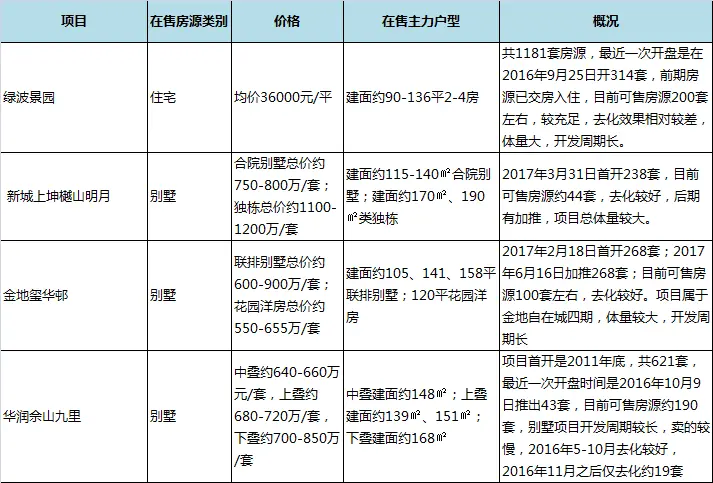 | 项目 | 在售房源类别 | 价格 | 在售主力户型 | 概况 |
|---|---|---|---|---|
| 绿波景园 | 住宅 | 均价36000元/平 | 建面约90-136平2-4房 | 共1181套房源，最近一次开盘是在2016年9月25日开314套，前期房源已交房入住，目前可售房源200套左右，较充足，去化效果相对较差，体量大，开发周期长。 |
| 新城上坤樾山明月 | 别墅 | 合院别墅总价约750-800万/套；独栋总价约1100-1200万/套 | 建面约115-140㎡合院别墅；建面约170㎡、190㎡类独栋 | 2017年3月31日首开238套，目前可售房源约44套，去化较好，后期有加推，项目总体量较大。 |
| 金地玺华邨 | 别墅 | 联排别墅总价约600-900万/套；花园洋房总价约550-655万/套 | 建面约105、141、158平联排别墅；120平花园洋房 | 2017年2月18日首开268套；2017年6月16日加推268套；目前可售房源100套左右，去化较好。项目属于金地自在城四期，体量较大，开发周期长 |
| 华润佘山九里 | 别墅 | 中叠约640-660万元/套，上叠约680-720万/套，下叠约700-850万/套 | 中叠建面约148㎡；上叠建面约139㎡、151㎡；下叠建面约168㎡ | 项目首开是2011年底，共621套，最近一次开盘时间是2016年10月9日推出43套，目前可售房源约190套，别墅项目开发周期较长，卖的较慢，2016年5-10月去化较好，2016年11月之后仅去化约19套 |